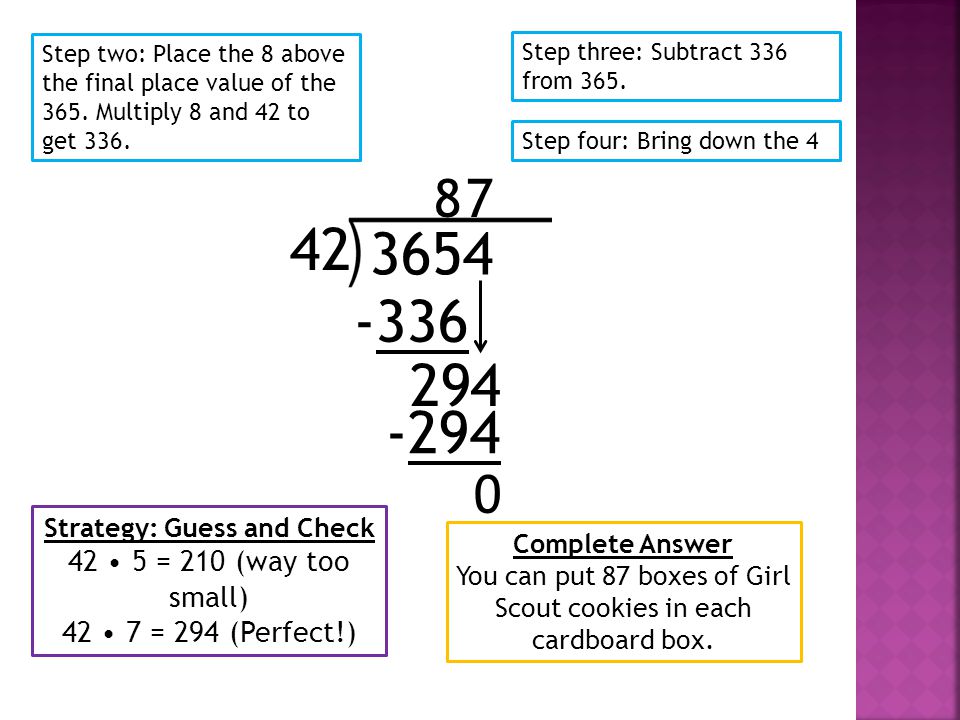 Step two: Place the 8 above the final place value of the 365. Multiply 8 and 42 to get 336.

Step three: Subtract 336 from 365.

Step four: Bring down the 4

87
42)3654
-336
294
-294
0

Strategy: Guess and Check
42 • 5 = 210 (way too small)
42 • 7 = 294 (Perfect!)

Complete Answer
You can put 87 boxes of Girl Scout cookies in each cardboard box.